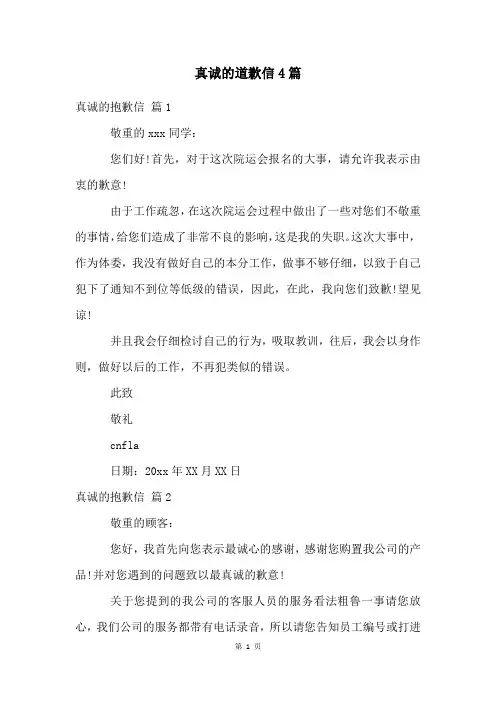 真诚的道歉信4篇

真诚的抱歉信 篇1

敬重的xxx同学：

您们好!首先，对于这次院运会报名的大事，请允许我表示由衷的歉意!

由于工作疏忽，在这次院运会过程中做出了一些对您们不敬重的事情，给您们造成了非常不良的影响，这是我的失职。这次大事中，作为体委，我没有做好自己的本分工作，做事不够仔细，以致于自己犯下了通知不到位等低级的错误，因此，在此，我向您们致歉!望见谅!

并且我会仔细检讨自己的行为，吸取教训，往后，我会以身作则，做好以后的工作，不再犯类似的错误。

此致

敬礼

cnfla

日期：20xx年XX月XX日

真诚的抱歉信 篇2

敬重的顾客：

您好，我首先向您表示最诚心的感谢，感谢您购置我公司的产品!并对您遇到的问题致以最真诚的歉意!

关于您提到的我公司的客服人员的服务看法粗鲁一事请您放心，我们公司的服务都带有电话录音，所以请您告知员工编号或打进

第 1 页